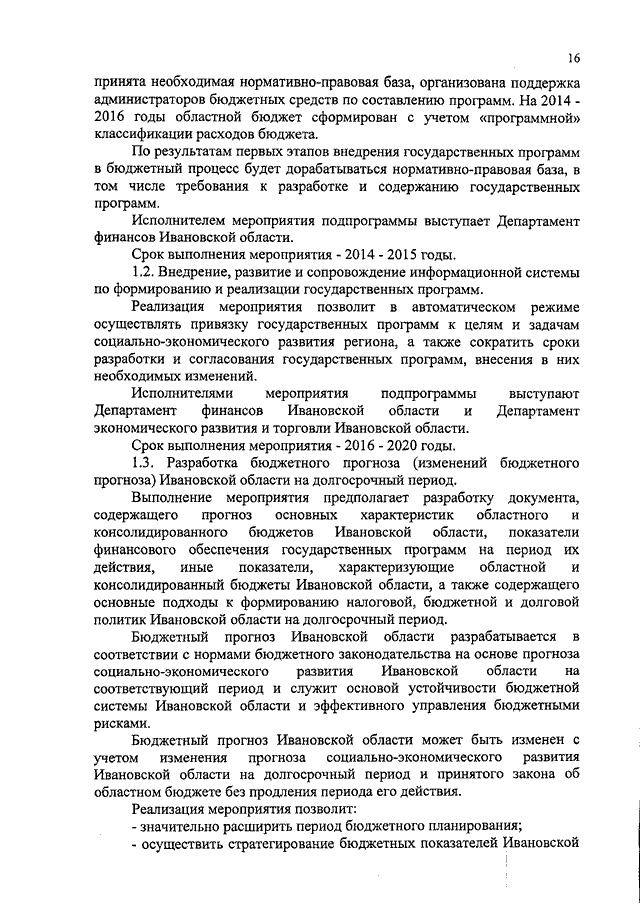 16

принята необходимая нормативно-правовая база, организована поддержка администраторов бюджетных средств по составлению программ. На 2014 - 2016 годы областной бюджет сформирован с учетом «программной» классификации расходов бюджета.

По результатам первых этапов внедрения государственных программ в бюджетный процесс будет дорабатываться нормативно-правовая база, в том числе требования к разработке и содержанию государственных программ.

Исполнителем мероприятия подпрограммы выступает Департамент финансов Ивановской области.

Срок выполнения мероприятия - 2014 - 2015 годы.

1.2. Внедрение, развитие и сопровождение информационной системы по формированию и реализации государственных программ.

Реализация мероприятия позволит в автоматическом режиме осуществлять привязку государственных программ к целям и задачам социально-экономического развития региона, а также сократить сроки разработки и согласования государственных программ, внесения в них необходимых изменений.

Исполнителями мероприятия подпрограммы выступают Департамент финансов Ивановской области и Департамент экономического развития и торговли Ивановской области.

Срок выполнения мероприятия - 2016 - 2020 годы.

1.3. Разработка бюджетного прогноза (изменений бюджетного прогноза) Ивановской области на долгосрочный период.

Выполнение мероприятия предполагает разработку документа, содержащего прогноз основных характеристик областного и консолидированного бюджетов Ивановской области, показатели финансового обеспечения государственных программ на период их действия, иные показатели, характеризующие областной и консолидированный бюджеты Ивановской области, а также содержащего основные подходы к формированию налоговой, бюджетной и долговой политик Ивановской области на долгосрочный период.

Бюджетный прогноз Ивановской области разрабатывается в соответствии с нормами бюджетного законодательства на основе прогноза социально-экономического развития Ивановской области на соответствующий период и служит основой устойчивости бюджетной системы Ивановской области и эффективного управления бюджетными рисками.

Бюджетный прогноз Ивановской области может быть изменен с учетом изменения прогноза социально-экономического развития Ивановской области на долгосрочный период и принятого закона об областном бюджете без продления периода его действия.

Реализация мероприятия позволит:

- значительно расширить период бюджетного планирования;

- осуществить стратегирование бюджетных показателей Ивановской